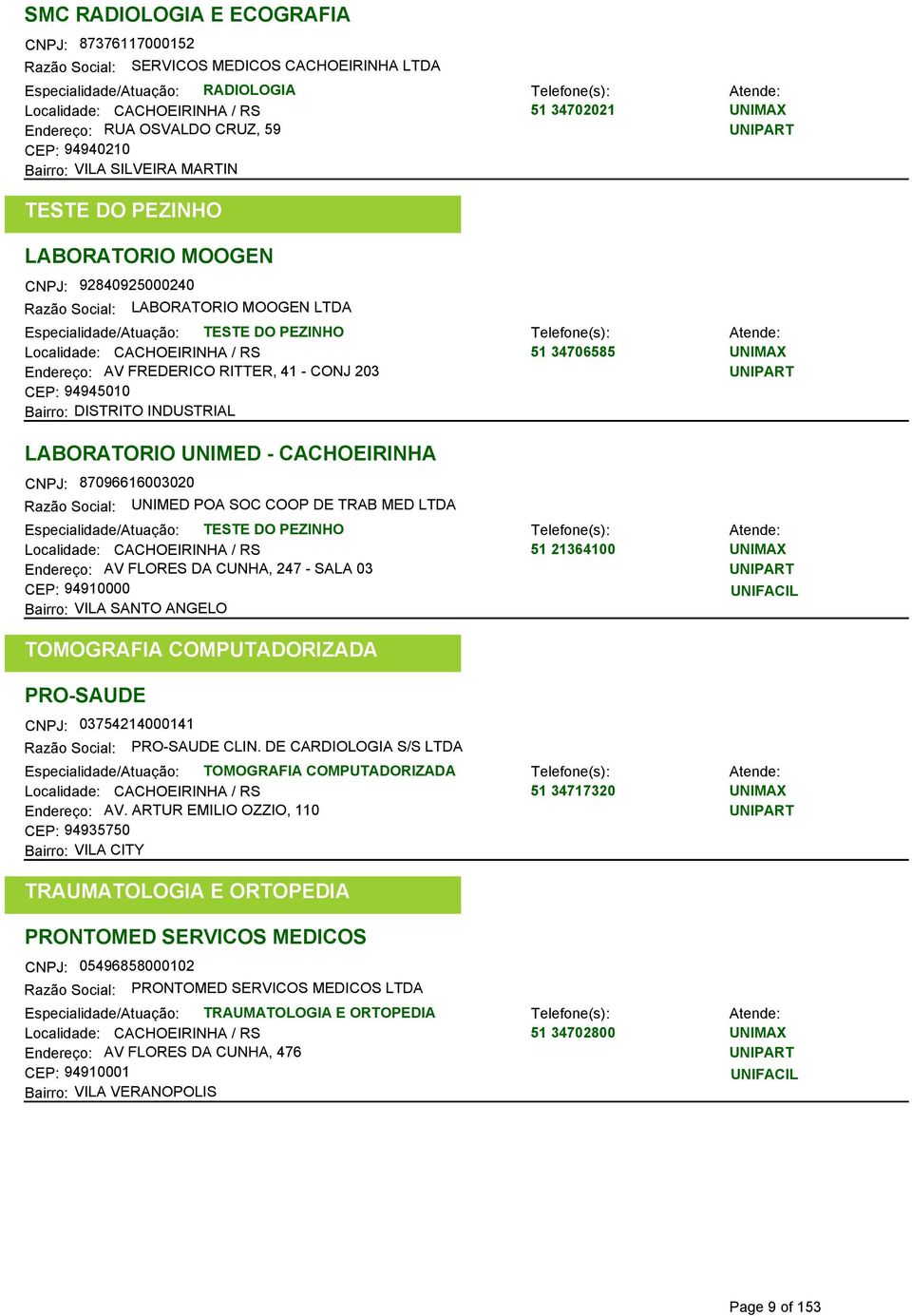 SMC RADIOLOGIA E ECOGRAFIA

CNPJ: 87376117000152
Razão Social: SERVICOS MEDICOS CACHOEIRINHA LTDA
Especialidade/Atuação: RADIOLOGIA
Localidade: CACHOEIRINHA / RS
Endereço: RUA OSVALDO CRUZ, 59
CEP: 94940210
Bairro: VILA SILVEIRA MARTIN

Telefone(s):
51 34702021

Atende:
UNIMAX
UNIPART

TESTE DO PEZINHO

LABORATORIO MOOGEN

CNPJ: 92840925000240
Razão Social: LABORATORIO MOOGEN LTDA
Especialidade/Atuação: TESTE DO PEZINHO
Localidade: CACHOEIRINHA / RS
Endereço: AV FREDERICO RITTER, 41 - CONJ 203
CEP: 94945010
Bairro: DISTRITO INDUSTRIAL

Telefone(s):
51 34706585

Atende:
UNIMAX
UNIPART

LABORATORIO UNIMED - CACHOEIRINHA

CNPJ: 87096616003020
Razão Social: UNIMED POA SOC COOP DE TRAB MED LTDA
Especialidade/Atuação: TESTE DO PEZINHO
Localidade: CACHOEIRINHA / RS
Endereço: AV FLORES DA CUNHA, 247 - SALA 03
CEP: 94910000
Bairro: VILA SANTO ANGELO

Telefone(s):
51 21364100

Atende:
UNIMAX
UNIPART
UNIFACIL

TOMOGRAFIA COMPUTADORIZADA

PRO-SAUDE

CNPJ: 03754214000141
Razão Social: PRO-SAUDE CLIN. DE CARDIOLOGIA S/S LTDA
Especialidade/Atuação: TOMOGRAFIA COMPUTADORIZADA
Localidade: CACHOEIRINHA / RS
Endereço: AV. ARTUR EMILIO OZZIO, 110
CEP: 94935750
Bairro: VILA CITY

Telefone(s):
51 34717320

Atende:
UNIMAX
UNIPART

TRAUMATOLOGIA E ORTOPEDIA

PRONTOMED SERVICOS MEDICOS

CNPJ: 05496858000102
Razão Social: PRONTOMED SERVICOS MEDICOS LTDA
Especialidade/Atuação: TRAUMATOLOGIA E ORTOPEDIA
Localidade: CACHOEIRINHA / RS
Endereço: AV FLORES DA CUNHA, 476
CEP: 94910001
Bairro: VILA VERANOPOLIS

Telefone(s):
51 34702800

Atende:
UNIMAX
UNIPART
UNIFACIL

Page 9 of 153